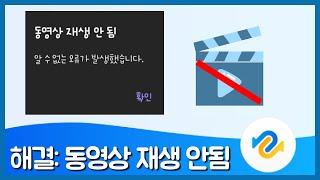 동영상 재생 안 됨

알 수 없는 오류가 발생했습니다.

확인

해결: 동영상 재생 안됨